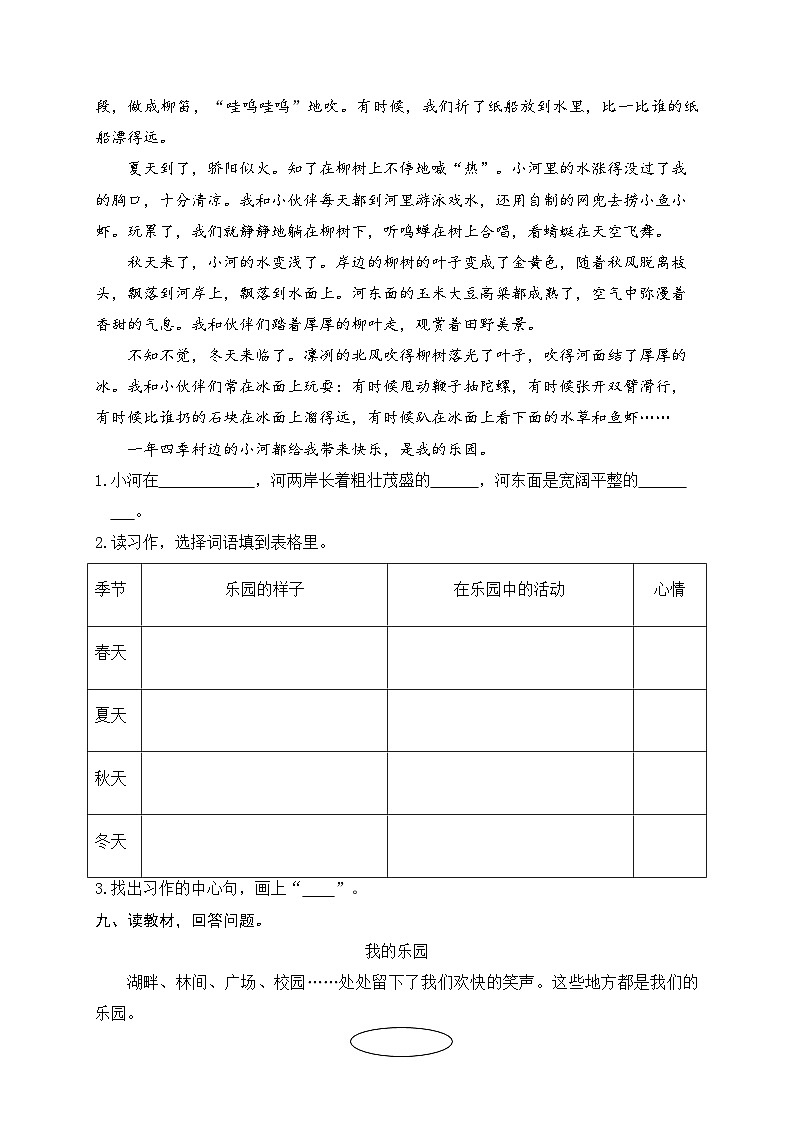 段，做成柳笛，“哇呜哇呜”地吹。有时候，我们折了纸船放到水里，比一比谁的纸船漂得远。

夏天到了，骄阳似火。知了在柳树上不停地喊“热”。小河里的水涨得没过了我的胸口，十分清凉。我和小伙伴每天都到河里游泳戏水，还用自制的网兜去捞小鱼小虾。玩累了，我们就静静地躺在柳树下，听鸣蝉在树上合唱，看蜻蜓在天空飞舞。

秋天来了，小河的水变浅了。岸边的柳树的叶子变成了金黄色，随着秋风脱离枝头，飘落到河岸上，飘落到水面上。河东面的玉米大豆高粱都成熟了，空气中弥漫着香甜的气息。我和伙伴们踏着厚厚的柳叶走，观赏着田野美景。

不知不觉，冬天来临了。凛冽的北风吹得柳树落光了叶子，吹得河面结了厚厚的冰。我和小伙伴们常在冰面上玩耍：有时候甩动鞭子抽陀螺，有时候张开双臂滑行，有时候比谁扔的石块在冰面上溜得远，有时候趴在冰面上看下面的水草和鱼虾……

一年四季村边的小河都给我带来快乐，是我的乐园。

1.小河在____，河两岸长着粗壮茂盛的____，河东面是宽阔平整的____。

2.读习作，选择词语填到表格里。

| 季节 | 乐园的样子 | 在乐园中的活动 | 心情 |
|---|---|---|---|
| 春天 |  |  |  |
| 夏天 |  |  |  |
| 秋天 |  |  |  |
| 冬天 |  |  |  |

3.找出习作的中心句，画上“____”。

九、读教材，回答问题。

我的乐园

湖畔、林间、广场、校园……处处留下了我们欢快的笑声。这些地方都是我们的乐园。